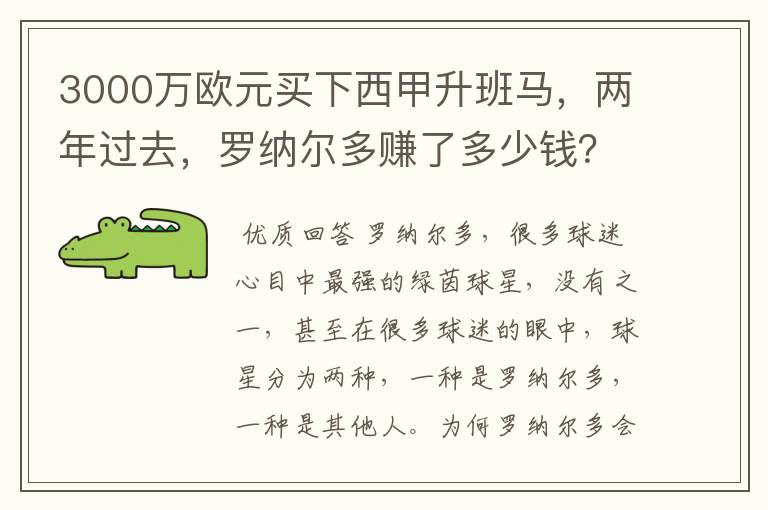 3000万欧元买下西甲升班马，两年过去，罗纳尔多赚了多少钱？

优质回答 罗纳尔多，很多球迷心目中最强的绿茵球星，没有之一，甚至在很多球迷的眼中，球星分为两种，一种是罗纳尔多，一种是其他人。为何罗纳尔多会